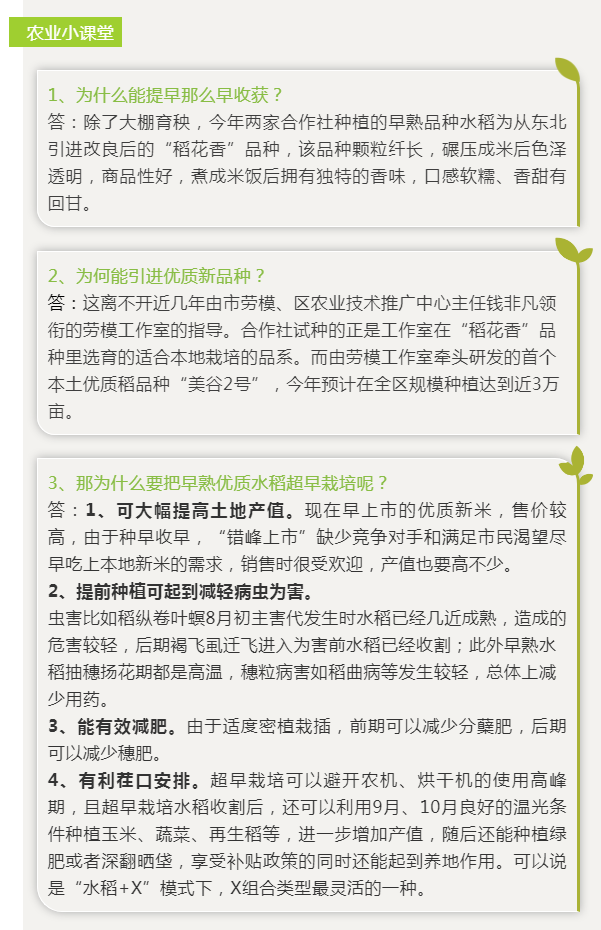 农业小课堂

1、为什么能提早那么早收获？
答：除了大棚育秧，今年两家合作社种植的早熟品种水稻为从东北引进改良后的“稻花香”品种，该品种颗粒纤长，碾压成米后色泽透明，商品性好，煮成米饭后拥有独特的香味，口感软糯、香甜有回甘。

2、为何能引进优质新品种？
答：这离不开近几年由市劳模、区农业技术推广中心主任钱非凡领衔的劳模工作室的指导。合作社试种的正是工作室在“稻花香”品种里选育的适合本地栽培的品系。而由劳模工作室牵头研发的首个本土优质稻品种“美谷2号”，今年预计在全区规模种植达到近3万亩。

3、那为什么要把早熟优质水稻超早栽培呢？
答：1、可大幅提高土地产值。现在早上市的优质新米，售价较高，由于种早收早，“错峰上市”缺少竞争对手和满足市民渴望尽早吃上本地新米的需求，销售时很受欢迎，产值也要高不少。
2、提前种植可起到减轻病虫为害。
虫害比如稻纵卷叶螟8月初主害代发生时水稻已经几近成熟，造成的危害较轻，后期褐飞虱迁飞进入为害前水稻已经收割；此外早熟水稻抽穗扬花期都是高温，穗粒病害如稻曲病等发生较轻，总体上减少用药。
3、能有效减肥。由于适度密植栽插，前期可以减少分蘖肥，后期可以减少穗肥。
4、有利茬口安排。超早栽培可以避开农机、烘干机的使用高峰期，且超早栽培水稻收割后，还可以利用9月、10月良好的温光条件种植玉米、蔬菜、再生稻等，进一步增加产值，随后还能种植绿肥或者深翻晒垡，享受补贴政策的同时还能起到养地作用。可以说是“水稻+X”模式下，X组合类型最灵活的一种。